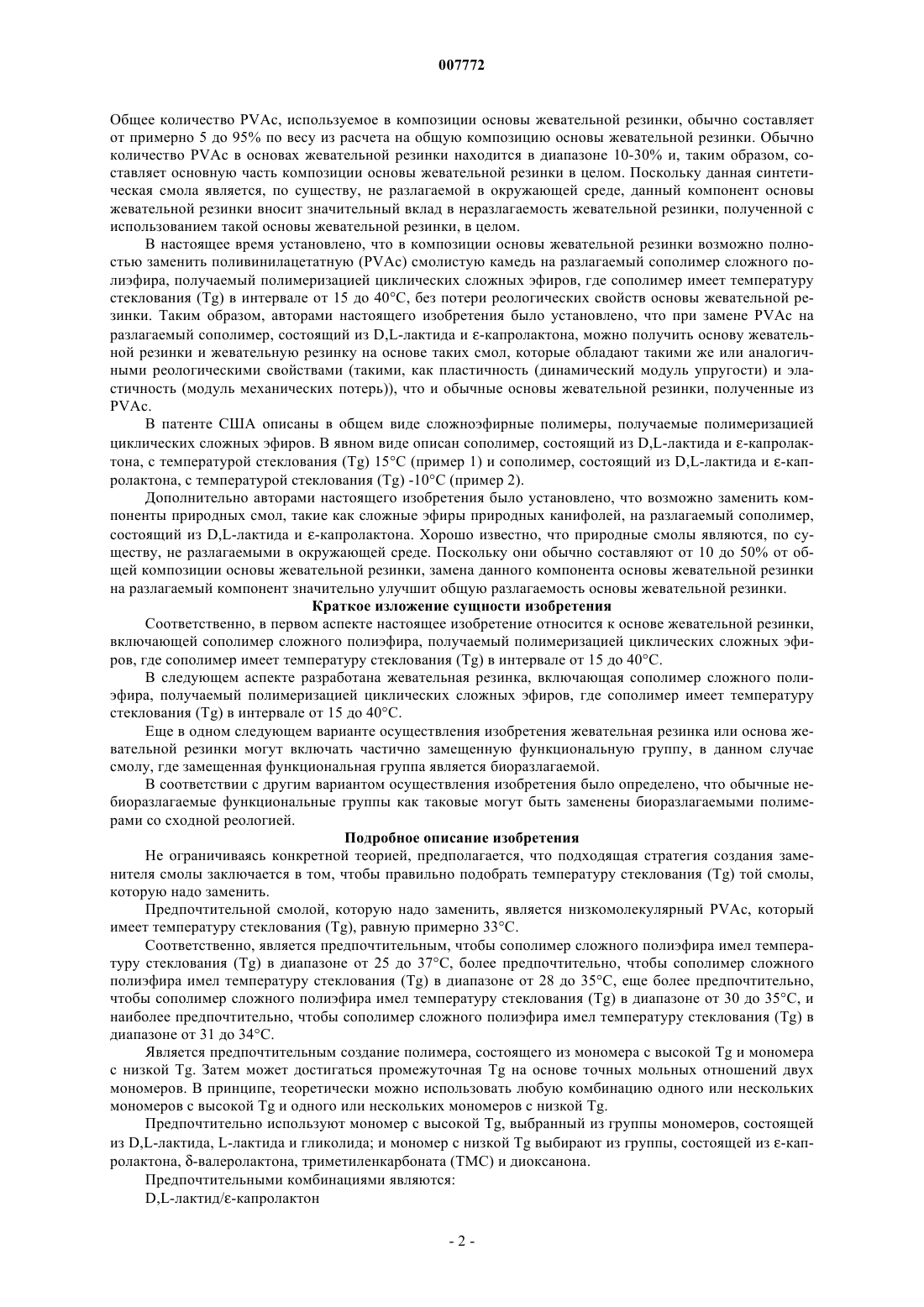 007772

Общее количество PVAc, используемое в композиции основы жевательной резинки, обычно составляет от примерно 5 до 95% по весу из расчета на общую композицию основы жевательной резинки. Обычно количество PVAc в основах жевательной резинки находится в диапазоне 10-30% и, таким образом, составляет основную часть композиции основы жевательной резинки в целом. Поскольку данная синтетическая смола является, по существу, не разлагаемой в окружающей среде, данный компонент основы жевательной резинки вносит значительный вклад в неразлагаемость жевательной резинки, полученной с использованием такой основы жевательной резинки, в целом.

В настоящее время установлено, что в композиции основы жевательной резинки возможно полностью заменить поливинилацетатную (PVAc) смолистую камедь на разлагаемый сополимер сложного полиэфира, получаемый полимеризацией циклических сложных эфиров, где сополимер имеет температуру стеклования (Tg) в интервале от 15 до 40°C, без потери реологических свойств основы жевательной резинки. Таким образом, авторами настоящего изобретения было установлено, что при замене PVAc на разлагаемый сополимер, состоящий из D,L-лактида и ε-капролактона, можно получить основу жевательной резинки и жевательную резинку на основе таких смол, которые обладают такими же или аналогичными реологическими свойствами (такими, как пластичность (динамический модуль упругости) и эластичность (модуль механических потерь)), что и обычные основы жевательной резинки, полученные из PVAc.

В патенте США описаны в общем виде сложноэфирные полимеры, получаемые полимеризацией циклических сложных эфиров. В явном виде описан сополимер, состоящий из D,L-лактида и ε-капролактона, с температурой стеклования (Tg) 15°C (пример 1) и сополимер, состоящий из D,L-лактида и ε-капролактона, с температурой стеклования (Tg) -10°C (пример 2).

Дополнительно авторами настоящего изобретения было установлено, что возможно заменить компоненты природных смол, такие как сложные эфиры природных канифолей, на разлагаемый сополимер, состоящий из D,L-лактида и ε-капролактона. Хорошо известно, что природные смолы являются, по существу, не разлагаемыми в окружающей среде. Поскольку они обычно составляют от 10 до 50% от общей композиции основы жевательной резинки, замена данного компонента основы жевательной резинки на разлагаемый компонент значительно улучшит общую разлагаемость основы жевательной резинки.

Краткое изложение сущности изобретения

Соответственно, в первом аспекте настоящее изобретение относится к основе жевательной резинки, включающей сополимер сложного полиэфира, получаемый полимеризацией циклических сложных эфиров, где сополимер имеет температуру стеклования (Tg) в интервале от 15 до 40°C.

В следующем аспекте разработана жевательная резинка, включающая сополимер сложного полиэфира, получаемый полимеризацией циклических сложных эфиров, где сополимер имеет температуру стеклования (Tg) в интервале от 15 до 40°C.

Еще в одном следующем варианте осуществления изобретения жевательная резинка или основа жевательной резинки могут включать частично замещенную функциональную группу, в данном случае смолу, где замещенная функциональная группа является биоразлагаемой.

В соответствии с другим вариантом осуществления изобретения было определено, что обычные небиоразлагаемые функциональные группы как таковые могут быть заменены биоразлагаемыми полимерами со сходной реологией.

Подробное описание изобретения

Не ограничиваясь конкретной теорией, предполагается, что подходящая стратегия создания заменителя смолы заключается в том, чтобы правильно подобрать температуру стеклования (Tg) той смолы, которую надо заменить.

Предпочтительной смолой, которую надо заменить, является низкомолекулярный PVAc, который имеет температуру стеклования (Tg), равную примерно 33°C.

Соответственно, является предпочтительным, чтобы сополимер сложного полиэфира имел температуру стеклования (Tg) в диапазоне от 25 до 37°C, более предпочтительно, чтобы сополимер сложного полиэфира имел температуру стеклования (Tg) в диапазоне от 28 до 35°C, еще более предпочтительно, чтобы сополимер сложного полиэфира имел температуру стеклования (Tg) в диапазоне от 30 до 35°C, и наиболее предпочтительно, чтобы сополимер сложного полиэфира имел температуру стеклования (Tg) в диапазоне от 31 до 34°C.

Является предпочтительным создание полимера, состоящего из мономера с высокой Tg и мономера с низкой Tg. Затем может достигаться промежуточная Tg на основе точных мольных отношений двух мономеров. В принципе, теоретически можно использовать любую комбинацию одного или нескольких мономеров с высокой Tg и одного или нескольких мономеров с низкой Tg.

Предпочтительно используют мономер с высокой Tg, выбранный из группы мономеров, состоящей из D,L-лактида, L-лактида и гликолида; и мономер с низкой Tg выбирают из группы, состоящей из ε-капролактона, δ-валеролактона, триметиленкарбоната (TMC) и диоксанона.

Предпочтительными комбинациями являются:

D,L-лактид/ε-капролактон

- 2 -